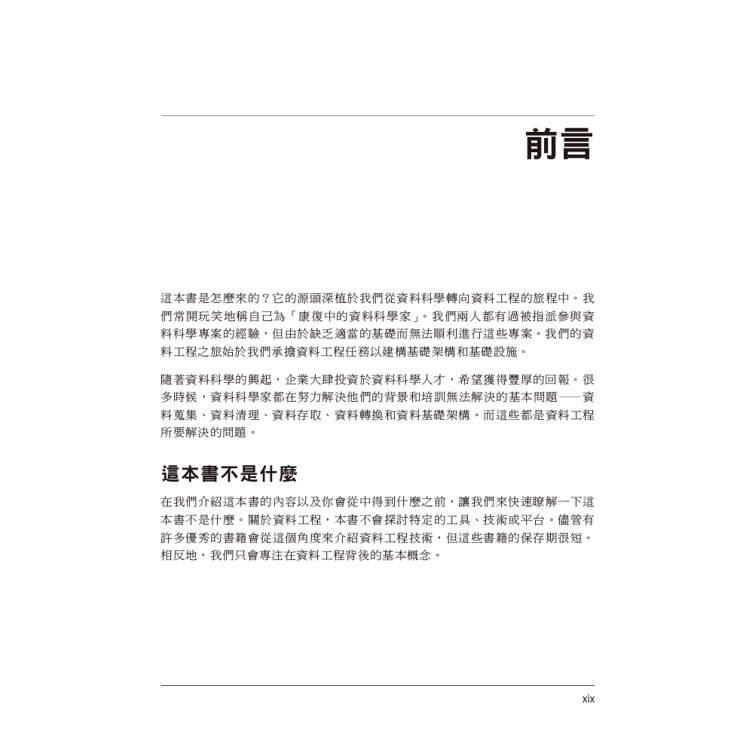 前言

這本書是怎麼來的？它的源頭深植於我們從資料科學轉向資料工程的旅程中。我們常開玩笑地稱自己為「康復中的資料科學家」。我們兩人都有過被指派參與資料科學專案的經驗，但由於缺乏適當的基礎而無法順利進行這些專案。我們的資料工程之旅始於我們承擔資料工程任務以建構基礎架構和基礎設施。

隨著資料科學的興起，企業大肆投資於資料科學人才，希望獲得豐厚的回報。很多時候，資料科學家都在努力解決他們的背景和培訓無法解決的基本問題——資料蒐集、資料清理、資料存取、資料轉換和資料基礎架構。而這些都是資料工程所要解決的問題。

這本書不是什麼

在我們介紹這本書的內容以及你會從中得到什麼之前，讓我們來快速瞭解一下這本書不是什麼。關於資料工程，本書不會探討特定的工具、技術或平台。儘管有許多優秀的書籍會從這個角度來介紹資料工程技術，但這些書籍的保存期很短。相反地，我們只會專注在資料工程背後的基本概念。

xix